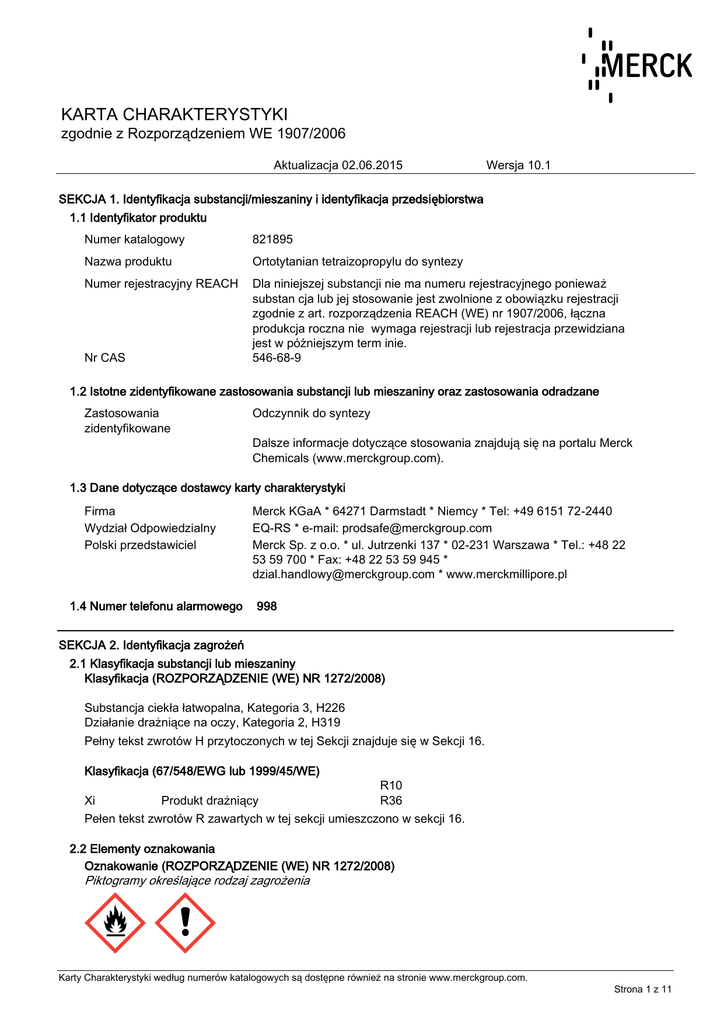 MERCK

KARTA CHARAKTERYSTYKI
zgodnie z Rozporządzeniem WE 1907/2006

Aktualizacja 02.06.2015 Wersja 10.1

SEKCJA 1. Identyfikacja substancji/mieszaniny i identyfikacja przedsiębiorstwa

1.1 Identyfikator produktu

Numer katalogowy 821895

Nazwa produktu Ortotytanian tetraizopropylu do syntezy

Numer rejestracyjny REACH Dla niniejszej substancji nie ma numeru rejestracyjnego ponieważ substan cja lub jej stosowanie jest zwolnione z obowiązku rejestracji zgodnie z art. rozporządzenia REACH (WE) nr 1907/2006, łączna produkcja roczna nie wymaga rejestracji lub rejestracja przewidziana jest w późniejszym term inie.

Nr CAS 546-68-9

1.2 Istotne zidentyfikowane zastosowania substancji lub mieszaniny oraz zastosowania odradzane

Zastosowania zidentyfikowane Odczynnik do syntezy

Dalsze informacje dotyczące stosowania znajdują się na portalu Merck Chemicals (www.merckgroup.com).

1.3 Dane dotyczące dostawcy karty charakterystyki

Firma Merck KGaA * 64271 Darmstadt * Niemcy * Tel: +49 6151 72-2440

Wydział Odpowiedzialny EQ-RS * e-mail: prodsafe@merckgroup.com

Polski przedstawiciel Merck Sp. z o.o. * ul. Jutrzenki 137 * 02-231 Warszawa * Tel.: +48 22 53 59 700 * Fax: +48 22 53 59 945 * dzial.handlowy@merckgroup.com * www.merckmillipore.pl

1.4 Numer telefonu alarmowego 998

SEKCJA 2. Identyfikacja zagrożeń

2.1 Klasyfikacja substancji lub mieszaniny
Klasyfikacja (ROZPORZĄDZENIE (WE) NR 1272/2008)

Substancja ciekła łatwopalna, Kategoria 3, H226
Działanie drażniące na oczy, Kategoria 2, H319

Pełny tekst zwrotów H przytoczonych w tej Sekcji znajduje się w Sekcji 16.

Klasyfikacja (67/548/EWG lub 1999/45/WE)

R10
Xi Produkt drażniący R36

Pełen tekst zwrotów R zawartych w tej sekcji umieszczono w sekcji 16.

2.2 Elementy oznakowania
Oznakowanie (ROZPORZĄDZENIE (WE) NR 1272/2008)
Piktogramy określające rodzaj zagrożenia

Karty Charakterystyki według numerów katalogowych są dostępne również na stronie www.merckgroup.com.

Strona 1 z 11